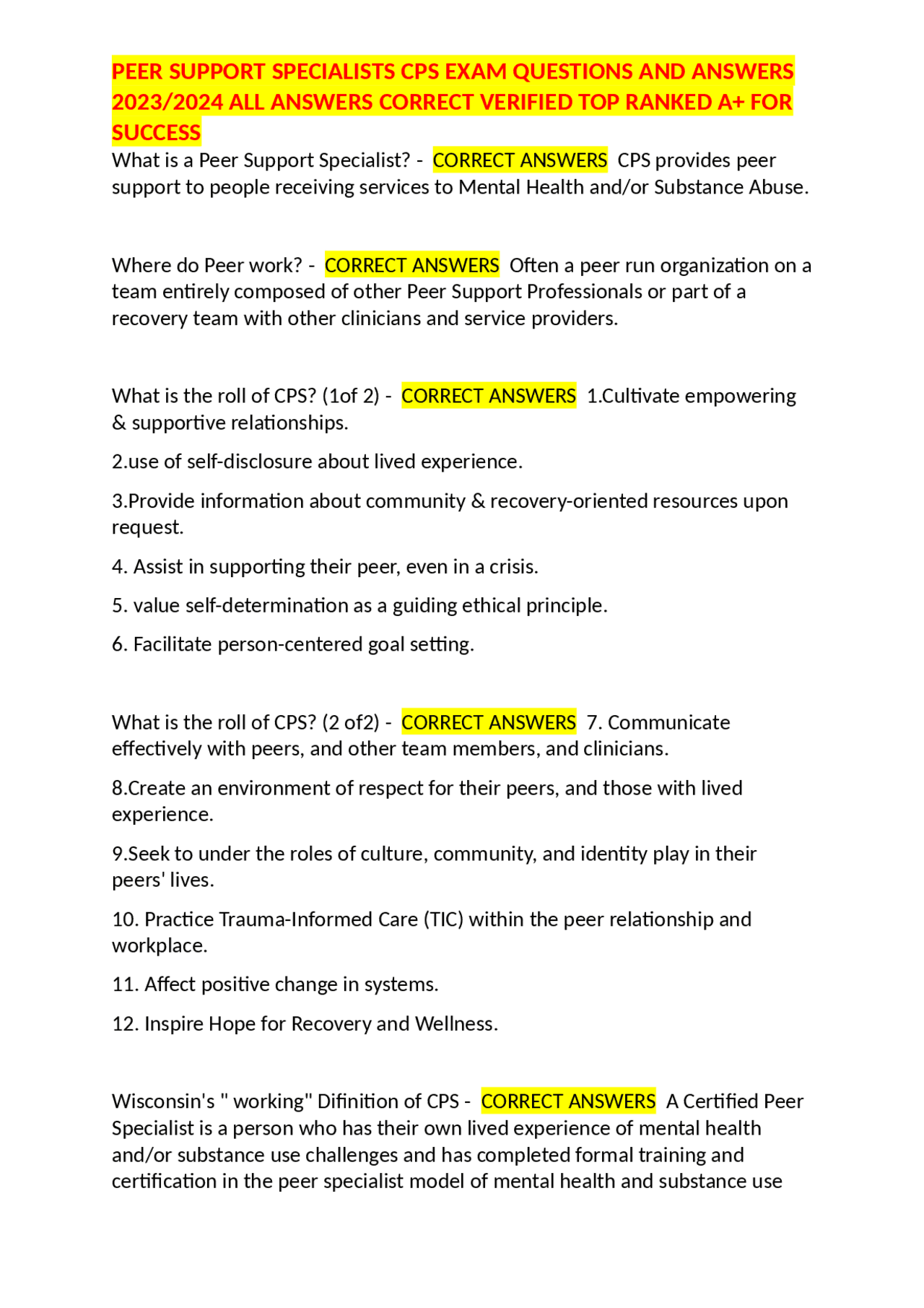 PEER SUPPORT SPECIALISTS CPS EXAM QUESTIONS AND ANSWERS 2023/2024 ALL ANSWERS CORRECT VERIFIED TOP RANKED A+ FOR SUCCESS

What is a Peer Support Specialist? - CORRECT ANSWERS CPS provides peer support to people receiving services to Mental Health and/or Substance Abuse.

Where do Peer work? - CORRECT ANSWERS Often a peer run organization on a team entirely composed of other Peer Support Professionals or part of a recovery team with other clinicians and service providers.

What is the roll of CPS? (1of 2) - CORRECT ANSWERS 1.Cultivate empowering & supportive relationships.

2.use of self-disclosure about lived experience.

3.Provide information about community & recovery-oriented resources upon request.

4. Assist in supporting their peer, even in a crisis.

5. value self-determination as a guiding ethical principle.

6. Facilitate person-centered goal setting.

What is the roll of CPS? (2 of2) - CORRECT ANSWERS 7. Communicate effectively with peers, and other team members, and clinicians.

8.Create an environment of respect for their peers, and those with lived experience.

9.Seek to under the roles of culture, community, and identity play in their peers' lives.

10. Practice Trauma-Informed Care (TIC) within the peer relationship and workplace.

11. Affect positive change in systems.

12. Inspire Hope for Recovery and Wellness.

Wisconsin's " working" Difinition of CPS - CORRECT ANSWERS A Certified Peer Specialist is a person who has their own lived experience of mental health and/or substance use challenges and has completed formal training and certification in the peer specialist model of mental health and substance use